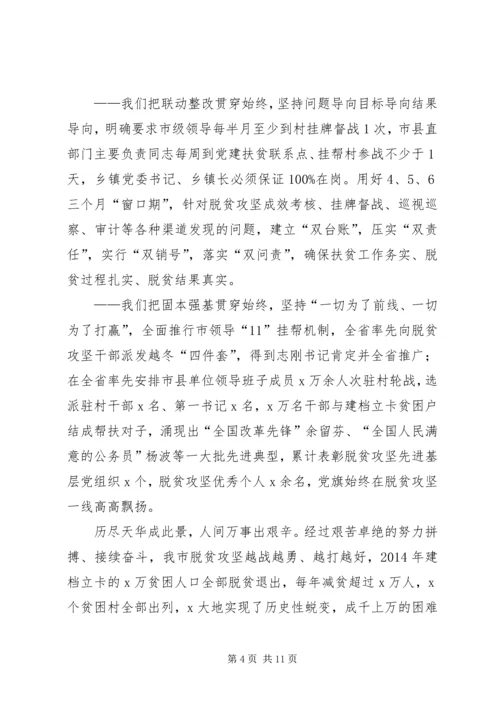 ——我们把联动整改贯穿始终，坚持问题导向目标导向结果导向，明确要求市级领导每半月至少到村挂牌督战1次，市县直部门主要负责同志每周到党建扶贫联系点、挂帮村参战不少于1天，乡镇党委书记、乡镇长必须保证100%在岗。用好4、5、6三个月“窗口期”，针对脱贫攻坚成效考核、挂牌督战、巡视巡察、审计等各种渠道发现的问题，建立“双台账”，压实“双责任”，实行“双销号”，落实“双问责”，确保扶贫工作务实、脱贫过程扎实、脱贫结果真实。

——我们把固本强基贯穿始终，坚持“一切为了前线、一切为了打赢”，全面推行市领导“11”挂帮机制，全省率先向脱贫攻坚干部派发越冬“四件套”，得到志刚书记肯定并全省推广；在全省率先安排市县单位领导班子成员x万余人次驻村轮战，选派驻村干部x名、第一书记x名，x万名干部与建档立卡贫困户结成帮扶对子，涌现出“全国改革先锋”余留芬、“全国人民满意的公务员”杨波等一大批先进典型，累计表彰脱贫攻坚先进基层党组织x个，脱贫攻坚优秀个人x余名，党旗始终在脱贫攻坚一线高高飘扬。

历尽天华成此景，人间万事出艰辛。经过艰苦卓绝的努力拼搏、接续奋斗，我市脱贫攻坚越战越勇、越打越好，2014年建档立卡的x万贫困人口全部脱贫退出，每年减贫超过x万人，x个贫困村全部出列，x大地实现了历史性蜕变，成千上万的困难

第4页 共11页